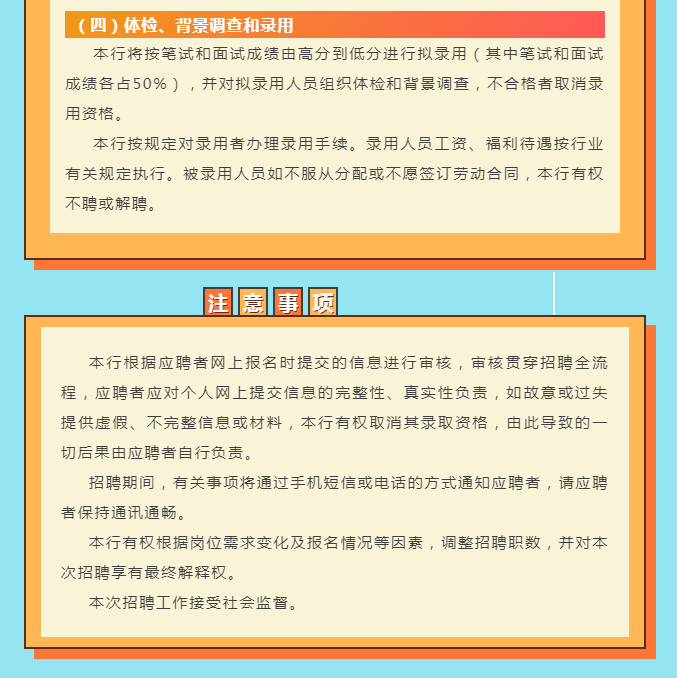 （四）体检、背景调查和录用

本行将按笔试和面试成绩由高分到低分进行拟录用（其中笔试和面试成绩各占50%），并对拟录用人员组织体检和背景调查，不合格者取消录用资格。

本行按规定对录用者办理录用手续。录用人员工资、福利待遇按行业有关规定执行。被录用人员如不服从分配或不愿签订劳动合同，本行有权不聘或解聘。

注意事项

本行根据应聘者网上报名时提交的信息进行审核，审核贯穿招聘全流程，应聘者应对个人网上提交信息的完整性、真实性负责，如故意或过失提供虚假、不完整信息或材料，本行有权取消其录取资格，由此导致的一切后果由应聘者自行负责。

招聘期间，有关事项将通过手机短信或电话的方式通知应聘者，请应聘者保持通讯通畅。

本行有权根据岗位需求变化及报名情况等因素，调整招聘职数，并对本次招聘享有最终解释权。

本次招聘工作接受社会监督。